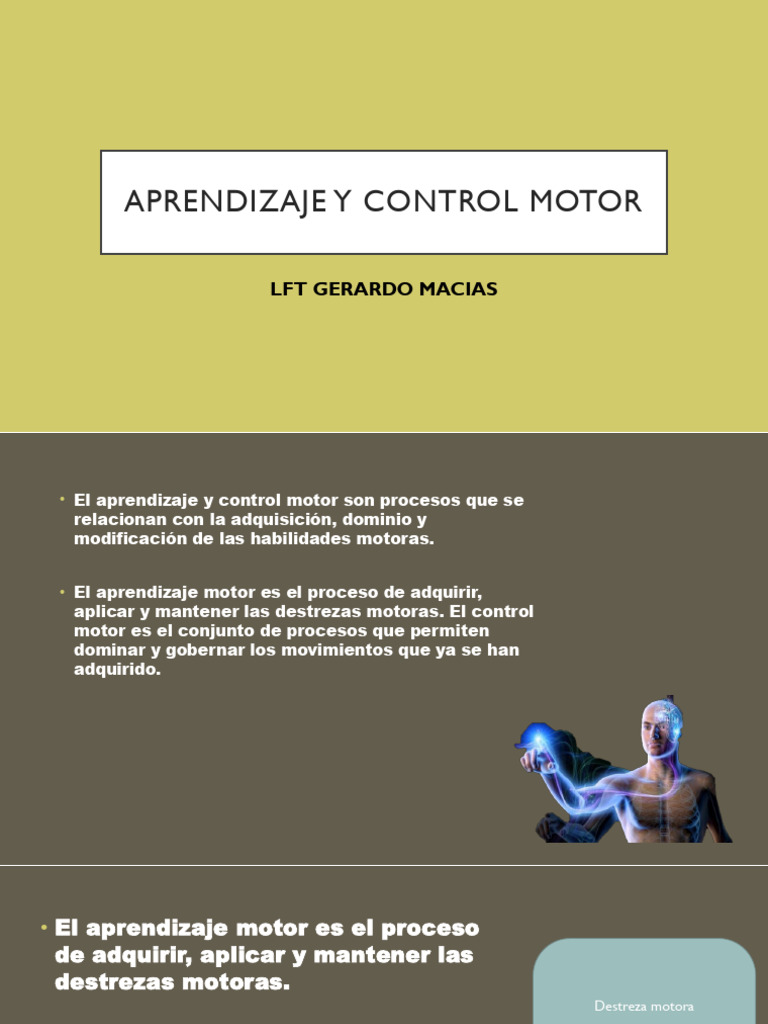 APRENDIZAJE Y CONTROL MOTOR

LFT GERARDO MACIAS

• El aprendizaje y control motor son procesos que se relacionan con la adquisición, dominio y modificación de las habilidades motoras.

• El aprendizaje motor es el proceso de adquirir, aplicar y mantener las destrezas motoras. El control motor es el conjunto de procesos que permiten dominar y gobernar los movimientos que ya se han adquirido.

• El aprendizaje motor es el proceso de adquirir, aplicar y mantener las destrezas motoras.

Destreza motora